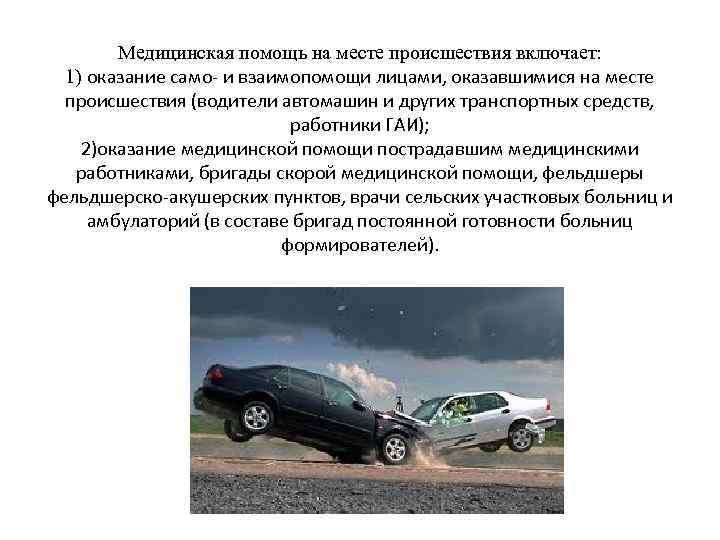 Медицинская помощь на месте происшествия включает:
1) оказание само- и взаимопомощи лицами, оказавшимися на месте происшествия (водители автомашин и других транспортных средств, работники ГАИ);
2)оказание медицинской помощи пострадавшим медицинскими работниками, бригады скорой медицинской помощи, фельдшеры фельдшерско-акушерских пунктов, врачи сельских участковых больниц и амбулаторий (в составе бригад постоянной готовности больниц формирователей).